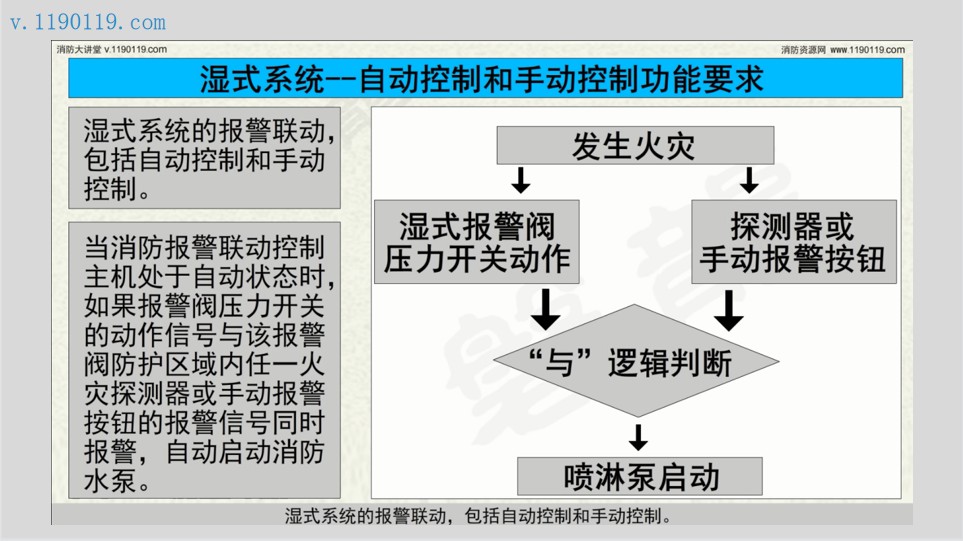 v.1190119.com

消防大讲堂 v.1190119.com

消防资源网 www.1190119.com

湿式系统--自动控制和手动控制功能要求

湿式系统的报警联动，包括自动控制和手动控制。

当消防报警联动控制主机处于自动状态时，如果报警阀压力开关的动作信号与该报警阀防护区域内任一火灾探测器或手动报警按钮的报警信号同时报警，自动启动消防水泵。

发生火灾

湿式报警阀压力开关动作

探测器或手动报警按钮

“与”逻辑判断

喷淋泵启动

湿式系统的报警联动，包括自动控制和手动控制。